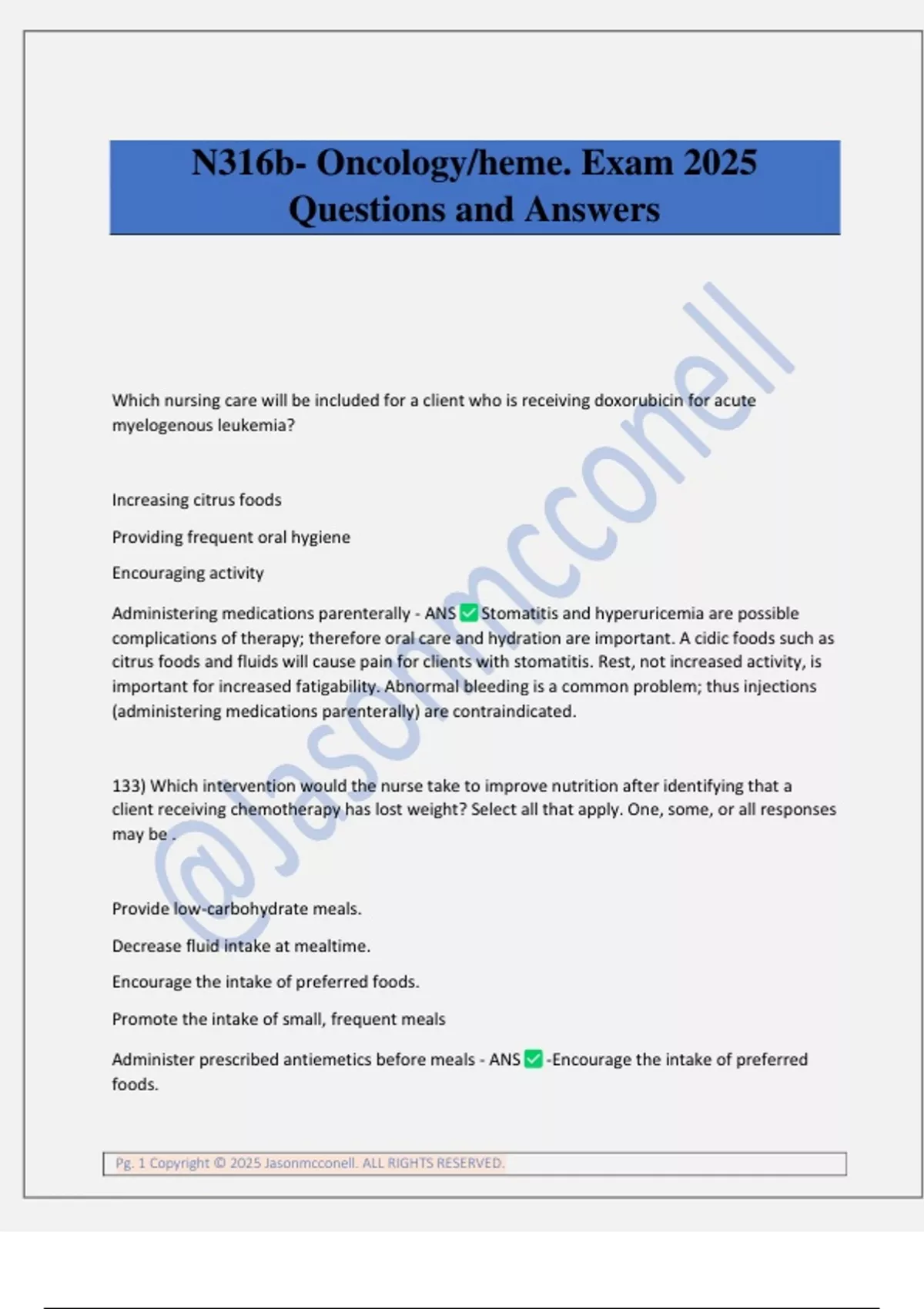 N316b- Oncology/heme. Exam 2025 Questions and Answers

@Jasonmcconell

Which nursing care will be included for a client who is receiving doxorubicin for acute myelogenous leukemia?

Increasing citrus foods

Providing frequent oral hygiene

Encouraging activity

Administering medications parenterally - ANS ✅ Stomatitis and hyperuricemia are possible complications of therapy; therefore oral care and hydration are important. A cidic foods such as citrus foods and fluids will cause pain for clients with stomatitis. Rest, not increased activity, is important for increased fatigability. Abnormal bleeding is a common problem; thus injections (administering medications parenterally) are contraindicated.

133) Which intervention would the nurse take to improve nutrition after identifying that a client receiving chemotherapy has lost weight? Select all that apply. One, some, or all responses may be .

Provide low-carbohydrate meals.

Decrease fluid intake at mealtime.

Encourage the intake of preferred foods.

Promote the intake of small, frequent meals

Administer prescribed antiemetics before meals - ANS ✅ -Encourage the intake of preferred foods.

Pg. 1 Copyright © 2025 Jasonmcconell. ALL RIGHTS RESERVED.